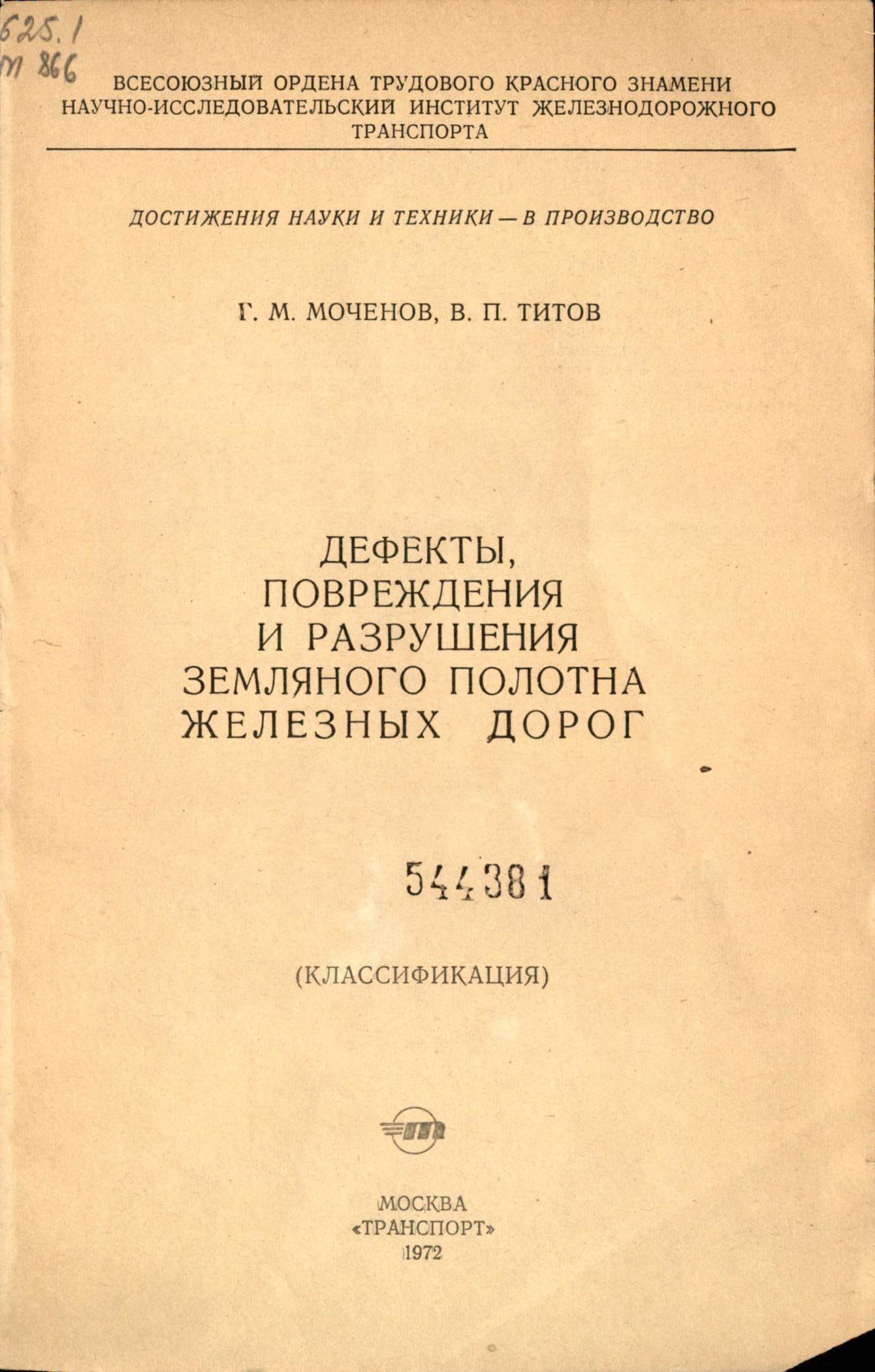 625.1
М 866

ВСЕСОЮЗНЫЙ ОРДЕНА ТРУДОВОГО КРАСНОГО ЗНАМЕНИ НАУЧНО-ИССЛЕДОВАТЕЛЬСКИЙ ИНСТИТУТ ЖЕЛЕЗНОДОРОЖНОГО ТРАНСПОРТА

ДОСТИЖЕНИЯ НАУКИ И ТЕХНИКИ — В ПРОИЗВОДСТВО

Г. М. МОЧЕНОВ, В. П. ТИТОВ

ДЕФЕКТЫ, ПОВРЕЖДЕНИЯ И РАЗРУШЕНИЯ ЗЕМЛЯНОГО ПОЛОТНА ЖЕЛЕЗНЫХ ДОРОГ

544381

(КЛАССИФИКАЦИЯ)

МОСКВА
«ТРАНСПОРТ»
1972